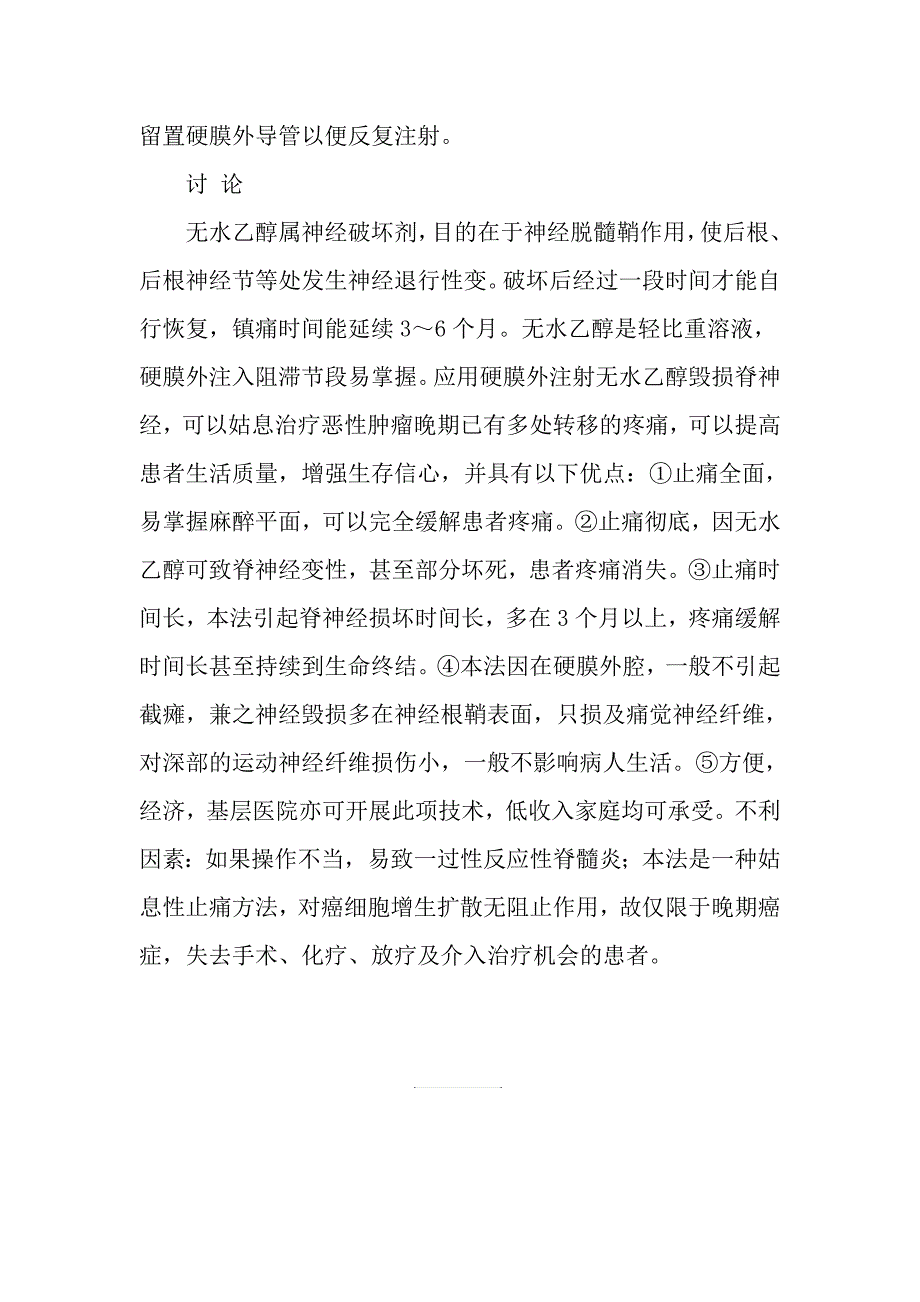 留置硬膜外导管以便反复注射。

讨 论

无水乙醇属神经破坏剂，目的在于神经脱髓鞘作用，使后根、后根神经节等处发生神经退行性变。破坏后经过一段时间才能自行恢复，镇痛时间能延续 3～6 个月。无水乙醇是轻比重溶液，硬膜外注入阻滞节段易掌握。应用硬膜外注射无水乙醇毁损脊神经，可以姑息治疗恶性肿瘤晚期已有多处转移的疼痛，可以提高患者生活质量，增强生存信心，并具有以下优点：①止痛全面，易掌握麻醉平面，可以完全缓解患者疼痛。②止痛彻底，因无水乙醇可致脊神经变性，甚至部分坏死，患者疼痛消失。③止痛时间长，本法引起脊神经损坏时间长，多在 3 个月以上，疼痛缓解时间长甚至持续到生命终结。④本法因在硬膜外腔，一般不引起截瘫，兼之神经毁损多在神经根鞘表面，只损及痛觉神经纤维，对深部的运动神经纤维损伤小，一般不影响病人生活。⑤方便，经济，基层医院亦可开展此项技术，低收入家庭均可承受。不利因素：如果操作不当，易致一过性反应性脊髓炎；本法是一种姑息性止痛方法，对癌细胞增生扩散无阻止作用，故仅限于晚期癌症，失去手术、化疗、放疗及介入治疗机会的患者。